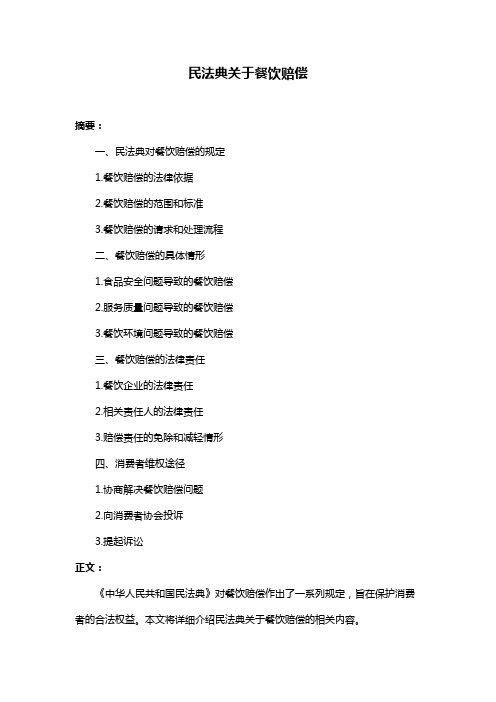 民法典关于餐饮赔偿

摘要：

一、民法典对餐饮赔偿的规定

1.餐饮赔偿的法律依据

2.餐饮赔偿的范围和标准

3.餐饮赔偿的请求和处理流程

二、餐饮赔偿的具体情形

1.食品安全问题导致的餐饮赔偿

2.服务质量问题导致的餐饮赔偿

3.餐饮环境问题导致的餐饮赔偿

三、餐饮赔偿的法律责任

1.餐饮企业的法律责任

2.相关责任人的法律责任

3.赔偿责任的免除和减轻情形

四、消费者维权途径

1.协商解决餐饮赔偿问题

2.向消费者协会投诉

3.提起诉讼

正文：

《中华人民共和国民法典》对餐饮赔偿作出了一系列规定，旨在保护消费者的合法权益。本文将详细介绍民法典关于餐饮赔偿的相关内容。